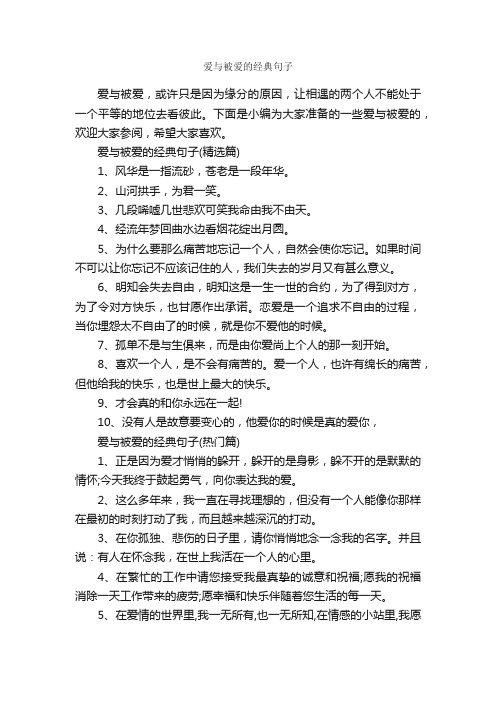 爱与被爱的经典句子

爱与被爱，或许只是因为缘分的原因，让相遇的两个人不能处于一个平等的地位去看彼此。下面是小编为大家准备的一些爱与被爱的，欢迎大家参阅，希望大家喜欢。

爱与被爱的经典句子(精选篇)

1、风华是一指流砂，苍老是一段年华。

2、山河拱手，为君一笑。

3、几段唏嘘几世悲欢可笑我命由我不由天。

4、经流年梦回曲水边看烟花绽出月圆。

5、为什么要那么痛苦地忘记一个人，自然会使你忘记。如果时间不可以让你忘记不应该记住的人，我们失去的岁月又有甚么意义。

6、明知会失去自由，明知这是一生一世的合约，为了得到对方，为了令对方快乐，也甘愿作出承诺。恋爱是一个追求不自由的过程，当你埋怨太不自由了的时候，就是你不爱他的时候。

7、孤单不是与生俱来，而是由你爱尚上个人的那一刻开始。

8、喜欢一个人，是不会有痛苦的。爱一个人，也许有绵长的痛苦，但他给我的快乐，也是世上最大的快乐。

9、才会真的和你永远在一起!

10、没有人是故意要变心的，他爱你的时候是真的爱你，

爱与被爱的经典句子(热门篇)

1、正是因为爱才悄悄的躲开，躲开的是身影，躲不开的是默默的情怀;今天我终于鼓起勇气，向你表达我的爱。

2、这么多年来，我一直在寻找理想的，但没有一个人能像你那样在最初的时刻打动了我，而且越来越深沉的打动。

3、在你孤独、悲伤的日子里，请你悄悄地念一念我的名字。并且说：有人在怀念我，在世上我活在一个人的心里。

4、在繁忙的工作中请您接受我最真挚的诚意和祝福;愿我的祝福消除一天工作带来的疲劳;愿幸福和快乐伴随着您生活的每一天。

5、在爱情的世界里,我一无所有,也一无所知,在情感的小站里,我愿